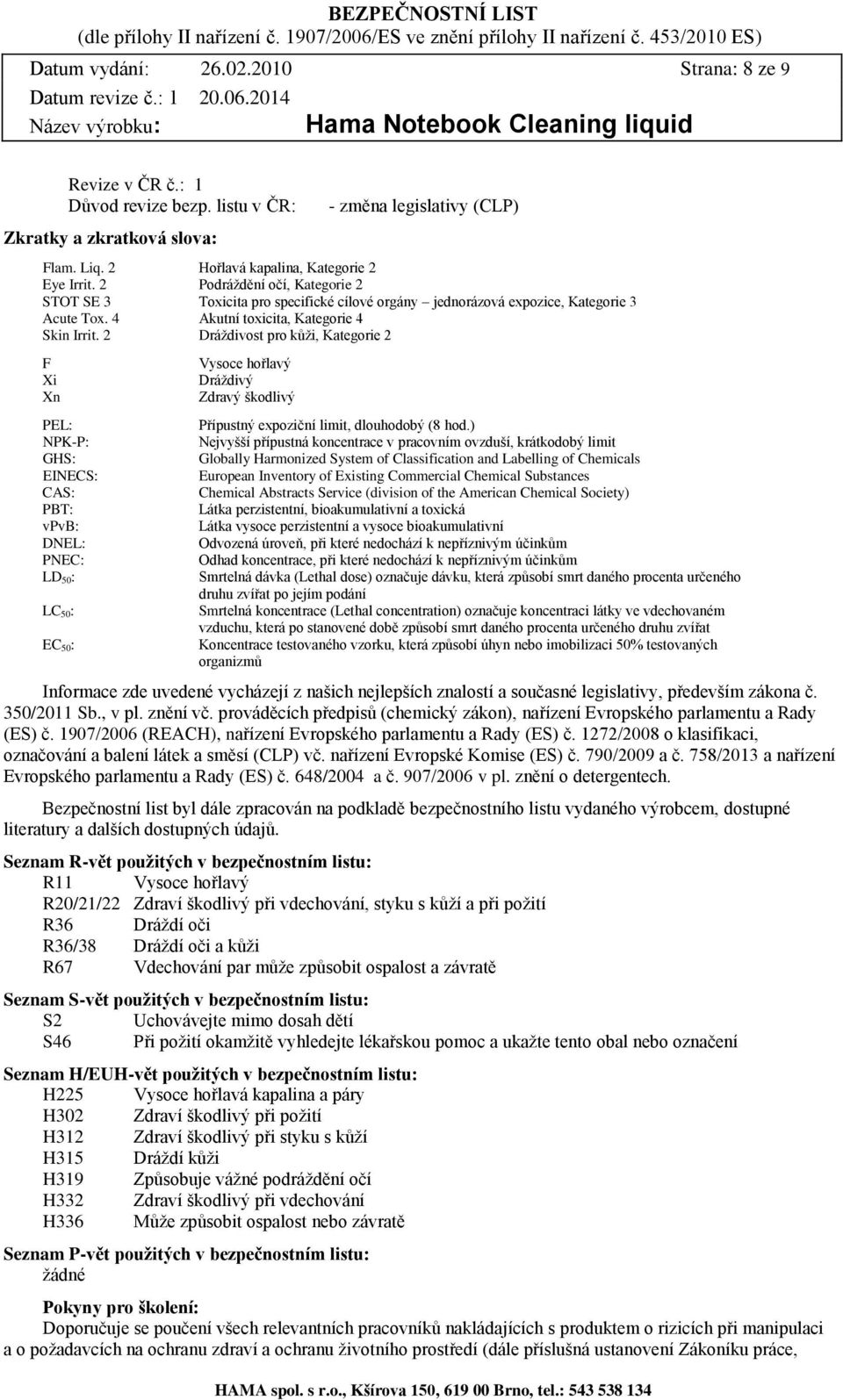 BEZPEČNOSTNÍ LIST
(dle přílohy II nařízení č. 1907/2006/ES ve znění přílohy II nařízení č. 453/2010 ES)

Datum vydání: 26.02.2010 Strana: 8 ze 9
Datum revize č.: 1 20.06.2014
Název výrobku: Hama Notebook Cleaning liquid

Revize v ČR č.: 1
Důvod revize bezp. listu v ČR: - změna legislativy (CLP)

Zkratky a zkratková slova:

Flam. Liq. 2 Hořlavá kapalina, Kategorie 2
Eye Irrit. 2 Podráždění očí, Kategorie 2
STOT SE 3 Toxicita pro specifické cílové orgány – jednorázová expozice, Kategorie 3
Acute Tox. 4 Akutní toxicita, Kategorie 4
Skin Irrit. 2 Dráždivost pro kůži, Kategorie 2

F Vysoce hořlavý
Xi Dráždivý
Xn Zdravý škodlivý

PEL: Přípustný expoziční limit, dlouhodobý (8 hod.)
NPK-P: Nejvyšší přípustná koncentrace v pracovním ovzduší, krátkodobý limit
GHS: Globally Harmonized System of Classification and Labelling of Chemicals
EINECS: European Inventory of Existing Commercial Chemical Substances
CAS: Chemical Abstracts Service (division of the American Chemical Society)
PBT: Látka perzistentní, bioakumulativní a toxická
vPvB: Látka vysoce perzistentní a vysoce bioakumulativní
DNEL: Odvozená úroveň, při které nedochází k nepříznivým účinkům
PNEC: Odhad koncentrace, při které nedochází k nepříznivým účinkům
$LD_{50}$: Smrtelná dávka (Lethal dose) označuje dávku, která způsobí smrt daného procenta určeného druhu zvířat po jejím podání
$LC_{50}$: Smrtelná koncentrace (Lethal concentration) označuje koncentraci látky ve vdechovaném vzduchu, která po stanovené době způsobí smrt daného procenta určeného druhu zvířat
$EC_{50}$: Koncentrace testovaného vzorku, která způsobí úhyn nebo imobilizaci 50% testovaných organizmů

Informace zde uvedené vycházejí z našich nejlepších znalostí a současné legislativy, především zákona č. 350/2011 Sb., v pl. znění vč. prováděcích předpisů (chemický zákon), nařízení Evropského parlamentu a Rady (ES) č. 1907/2006 (REACH), nařízení Evropského parlamentu a Rady (ES) č. 1272/2008 o klasifikaci, označování a balení látek a směsí (CLP) vč. nařízení Evropské Komise (ES) č. 790/2009 a č. 758/2013 a nařízení Evropského parlamentu a Rady (ES) č. 648/2004 a č. 907/2006 v pl. znění o detergentech.

Bezpečnostní list byl dále zpracován na podkladě bezpečnostního listu vydaného výrobcem, dostupné literatury a dalších dostupných údajů.

Seznam R-vět použitých v bezpečnostním listu:
R11 Vysoce hořlavý
R20/21/22 Zdraví škodlivý při vdechování, styku s kůží a při požití
R36 Dráždí oči
R36/38 Dráždí oči a kůži
R67 Vdechování par může způsobit ospalost a závratě

Seznam S-vět použitých v bezpečnostním listu:
S2 Uchovávejte mimo dosah dětí
S46 Při požití okamžitě vyhledejte lékařskou pomoc a ukažte tento obal nebo označení

Seznam H/EUH-vět použitých v bezpečnostním listu:
H225 Vysoce hořlavá kapalina a páry
H302 Zdraví škodlivý při požití
H312 Zdraví škodlivý při styku s kůží
H315 Dráždí kůži
H319 Způsobuje vážné podráždění očí
H332 Zdraví škodlivý při vdechování
H336 Může způsobit ospalost nebo závratě

Seznam P-vět použitých v bezpečnostním listu:
žádné

Pokyny pro školení:
Doporučuje se poučení všech relevantních pracovníků nakládajících s produktem o rizicích při manipulaci a o požadavcích na ochranu zdraví a ochranu životního prostředí (dále příslušná ustanovení Zákoníku práce,

HAMA spol. s r.o., Kšírova 150, 619 00 Brno, tel.: 543 538 134